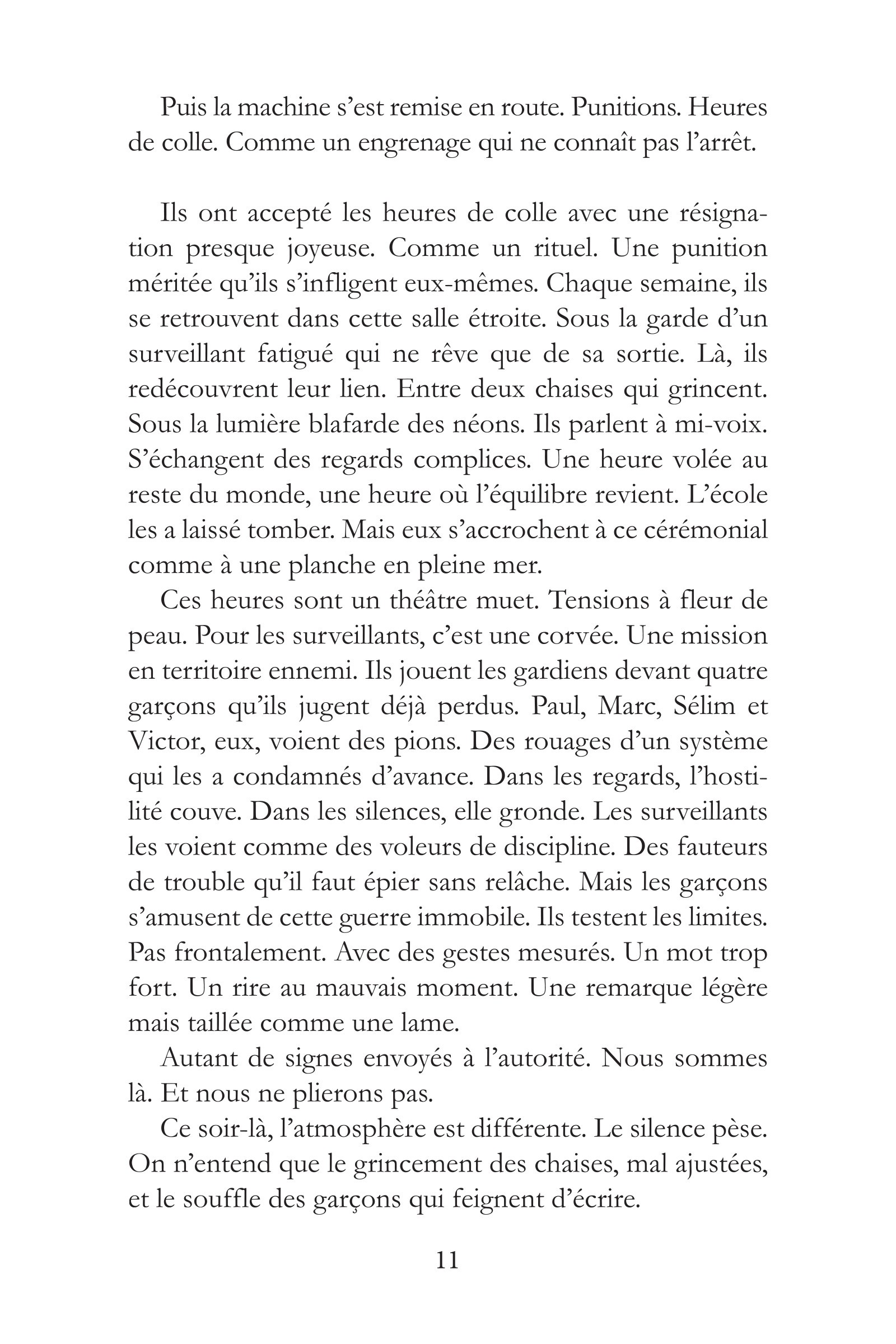 Puis la machine s'est remise en route. Punitions. Heures de colle. Comme un engrenage qui ne connaît pas l'arrêt.

Ils ont accepté les heures de colle avec une résignation presque joyeuse. Comme un rituel. Une punition méritée qu'ils s'infligent eux-mêmes. Chaque semaine, ils se retrouvent dans cette salle étroite. Sous la garde d'un surveillant fatigué qui ne rêve que de sa sortie. Là, ils redécouvrent leur lien. Entre deux chaises qui grincent. Sous la lumière blafarde des néons. Ils parlent à mi-voix. S'échangent des regards complices. Une heure volée au reste du monde, une heure où l'équilibre revient. L'école les a laissé tomber. Mais eux s'accrochent à ce cérémonial comme à une planche en pleine mer.

Ces heures sont un théâtre muet. Tensions à fleur de peau. Pour les surveillants, c'est une corvée. Une mission en territoire ennemi. Ils jouent les gardiens devant quatre garçons qu'ils jugent déjà perdus. Paul, Marc, Sélim et Victor, eux, voient des pions. Des rouages d'un système qui les a condamnés d'avance. Dans les regards, l'hostilité couve. Dans les silences, elle gronde. Les surveillants les voient comme des voleurs de discipline. Des fauteurs de trouble qu'il faut épier sans relâche. Mais les garçons s'amusent de cette guerre immobile. Ils testent les limites. Pas frontalement. Avec des gestes mesurés. Un mot trop fort. Un rire au mauvais moment. Une remarque légère mais taillée comme une lame.

Autant de signes envoyés à l'autorité. Nous sommes là. Et nous ne plierons pas.

Ce soir-là, l'atmosphère est différente. Le silence pèse. On n'entend que le grincement des chaises, mal ajustées, et le souffle des garçons qui feignent d'écrire.

11